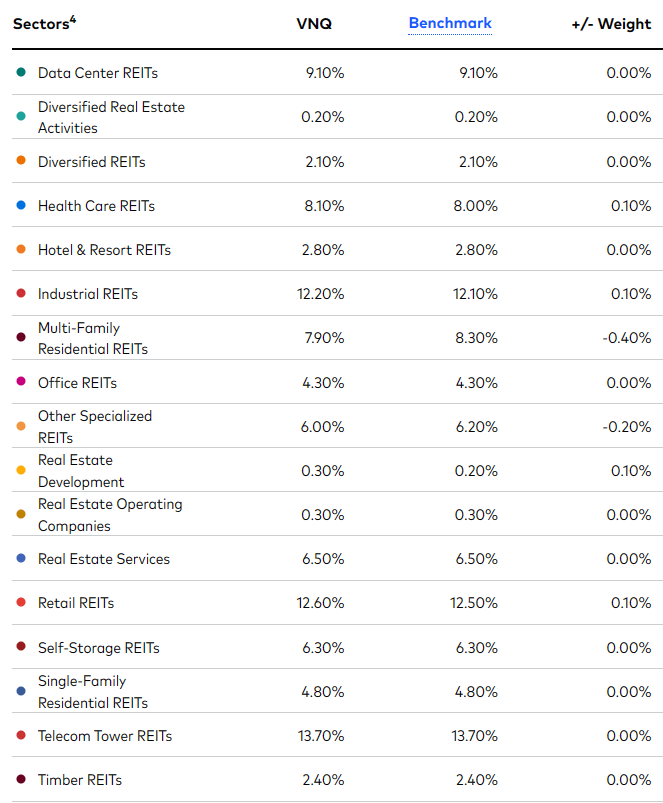 | Sectors$^4$ | VNQ | Benchmark | +/- Weight |
|---|---|---|---|
| Data Center REITs | 9.10% | 9.10% | 0.00% |
| Diversified Real Estate Activities | 0.20% | 0.20% | 0.00% |
| Diversified REITs | 2.10% | 2.10% | 0.00% |
| Health Care REITs | 8.10% | 8.00% | 0.10% |
| Hotel & Resort REITs | 2.80% | 2.80% | 0.00% |
| Industrial REITs | 12.20% | 12.10% | 0.10% |
| Multi-Family Residential REITs | 7.90% | 8.30% | -0.40% |
| Office REITs | 4.30% | 4.30% | 0.00% |
| Other Specialized REITs | 6.00% | 6.20% | -0.20% |
| Real Estate Development | 0.30% | 0.20% | 0.10% |
| Real Estate Operating Companies | 0.30% | 0.30% | 0.00% |
| Real Estate Services | 6.50% | 6.50% | 0.00% |
| Retail REITs | 12.60% | 12.50% | 0.10% |
| Self-Storage REITs | 6.30% | 6.30% | 0.00% |
| Single-Family Residential REITs | 4.80% | 4.80% | 0.00% |
| Telecom Tower REITs | 13.70% | 13.70% | 0.00% |
| Timber REITs | 2.40% | 2.40% | 0.00% |